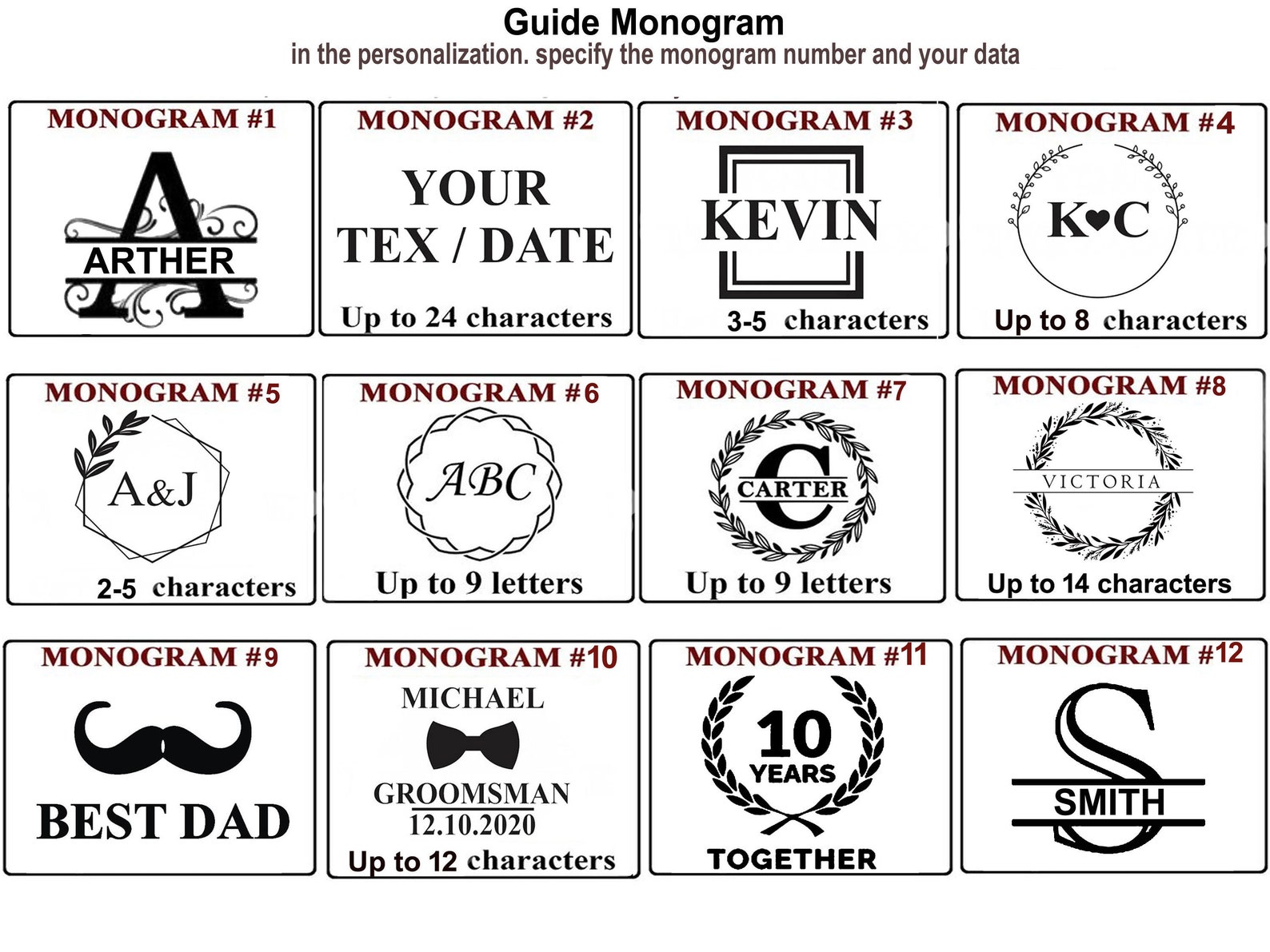 Guide Monogram
in the personalization. specify the monogram number and your data

MONOGRAM #1
A
ARTHER

MONOGRAM #2
YOUR
TEX / DATE
Up to 24 characters

MONOGRAM #3
KEVIN
3-5 characters

MONOGRAM #4
K♥C
Up to 8 characters

MONOGRAM #5
A&J
2-5 characters

MONOGRAM #6
ABC
Up to 9 letters

MONOGRAM #7
C
CARTER
Up to 9 letters

MONOGRAM #8
VICTORIA
Up to 14 characters

MONOGRAM #9
BEST DAD

MONOGRAM #10
MICHAEL
GROOMSMAN
12.10.2020
Up to 12 characters

MONOGRAM #11
10
YEARS
TOGETHER

MONOGRAM #12
S
SMITH